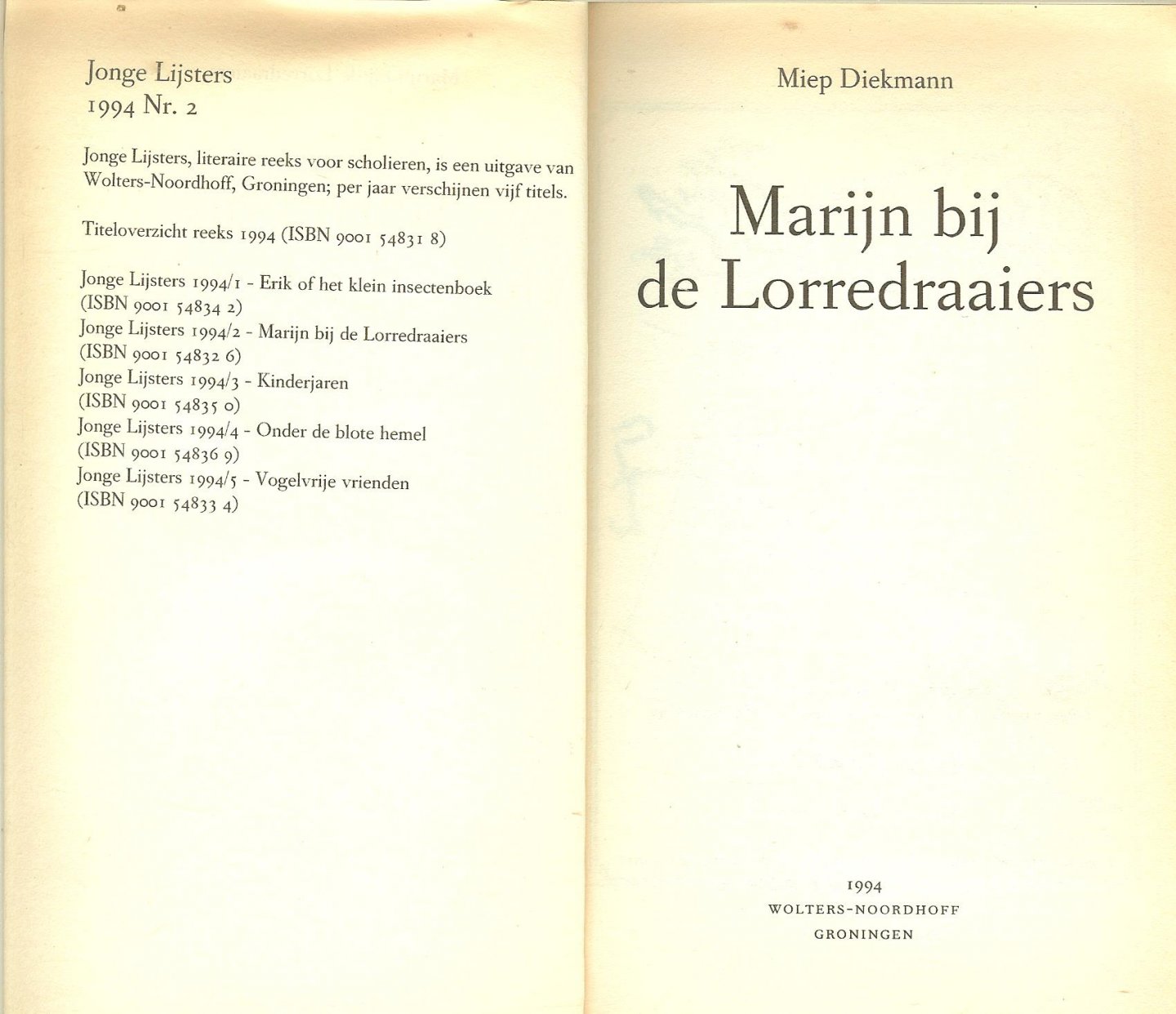 Jonge Lijsters
1994 Nr. 2

Jonge Lijsters, literaire reeks voor scholieren, is een uitgave van Wolters-Noordhoff, Groningen; per jaar verschijnen vijf titels.

Titeloverzicht reeks 1994 (ISBN 9001 54831 8)

Jonge Lijsters 1994/1 - Erik of het klein insectenboek
(ISBN 9001 54834 2)
Jonge Lijsters 1994/2 - Marijn bij de Lorredraaiers
(ISBN 9001 54832 6)
Jonge Lijsters 1994/3 - Kinderjaren
(ISBN 9001 54835 0)
Jonge Lijsters 1994/4 - Onder de blote hemel
(ISBN 9001 54836 9)
Jonge Lijsters 1994/5 - Vogelvrije vrienden
(ISBN 9001 54833 4)

Miep Diekmann

Marijn bij de Lorredraaiers

1994
WOLTERS-NOORDHOFF
GRONINGEN